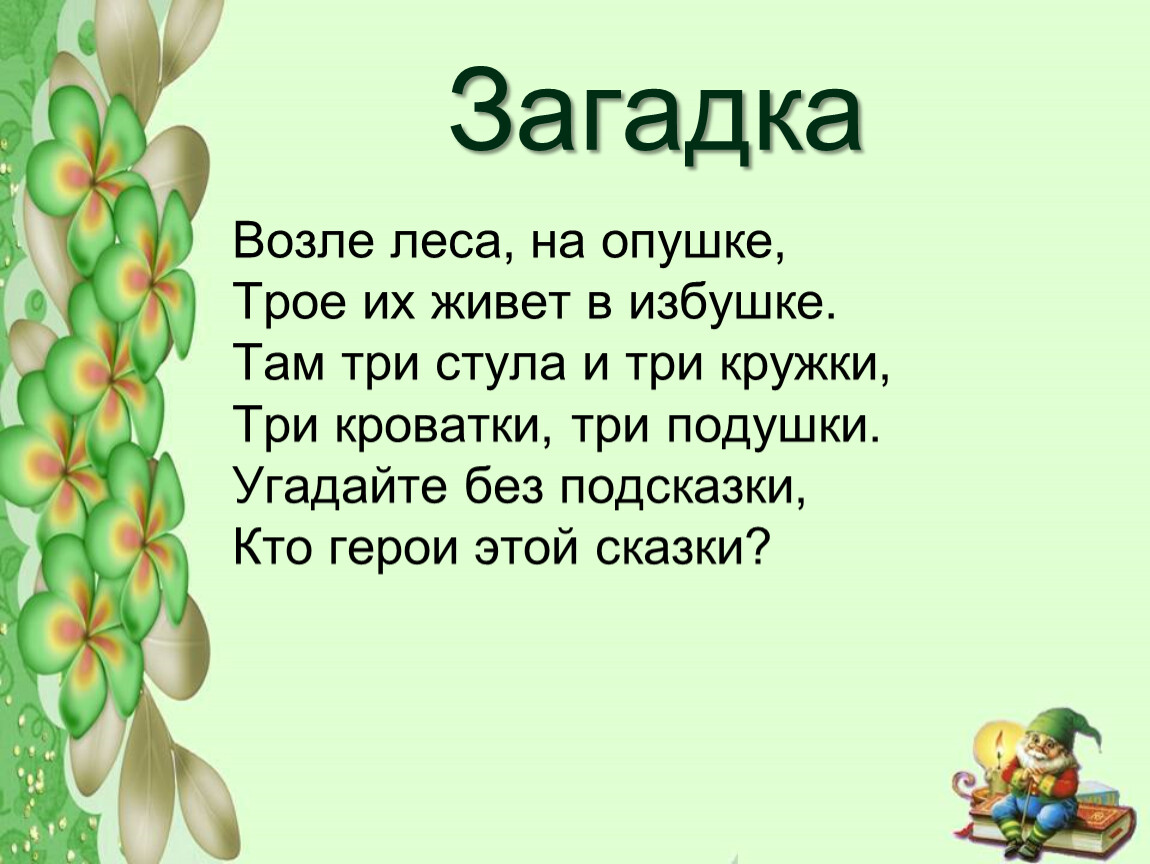 Загадка

Возле леса, на опушке,
Трое их живет в избушке.
Там три стула и три кружки,
Три кроватки, три подушки.
Угадайте без подсказки,
Кто герои этой сказки?